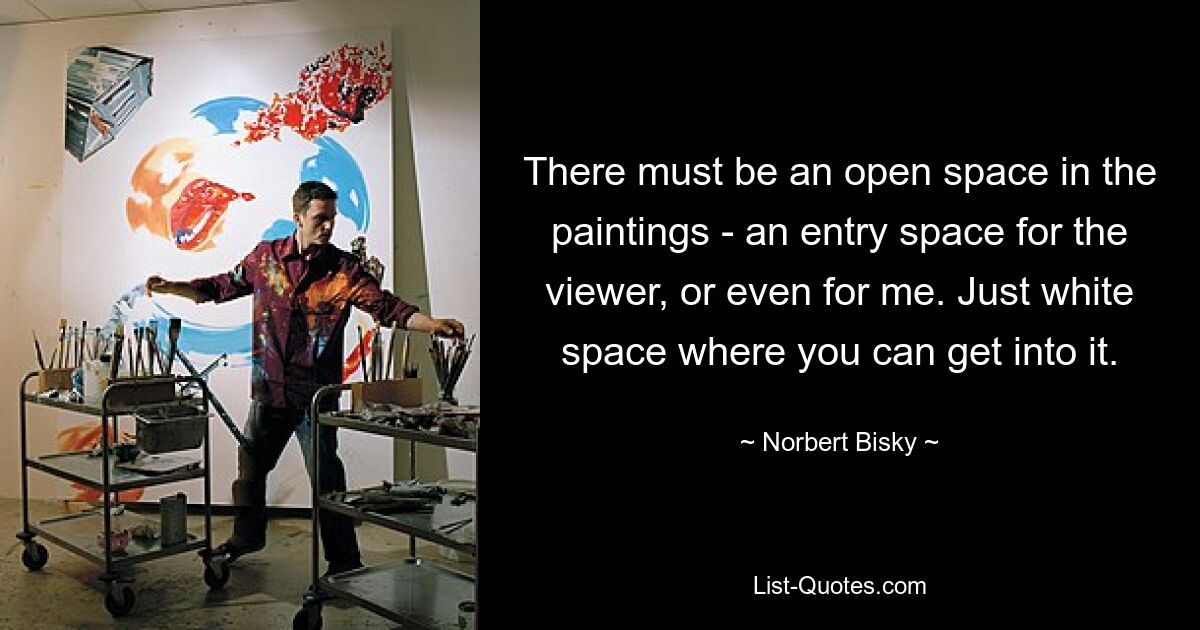 There must be an open space in the paintings - an entry space for the viewer, or even for me. Just white space where you can get into it.

~ Norbert Bisky ~

List-Quotes.com